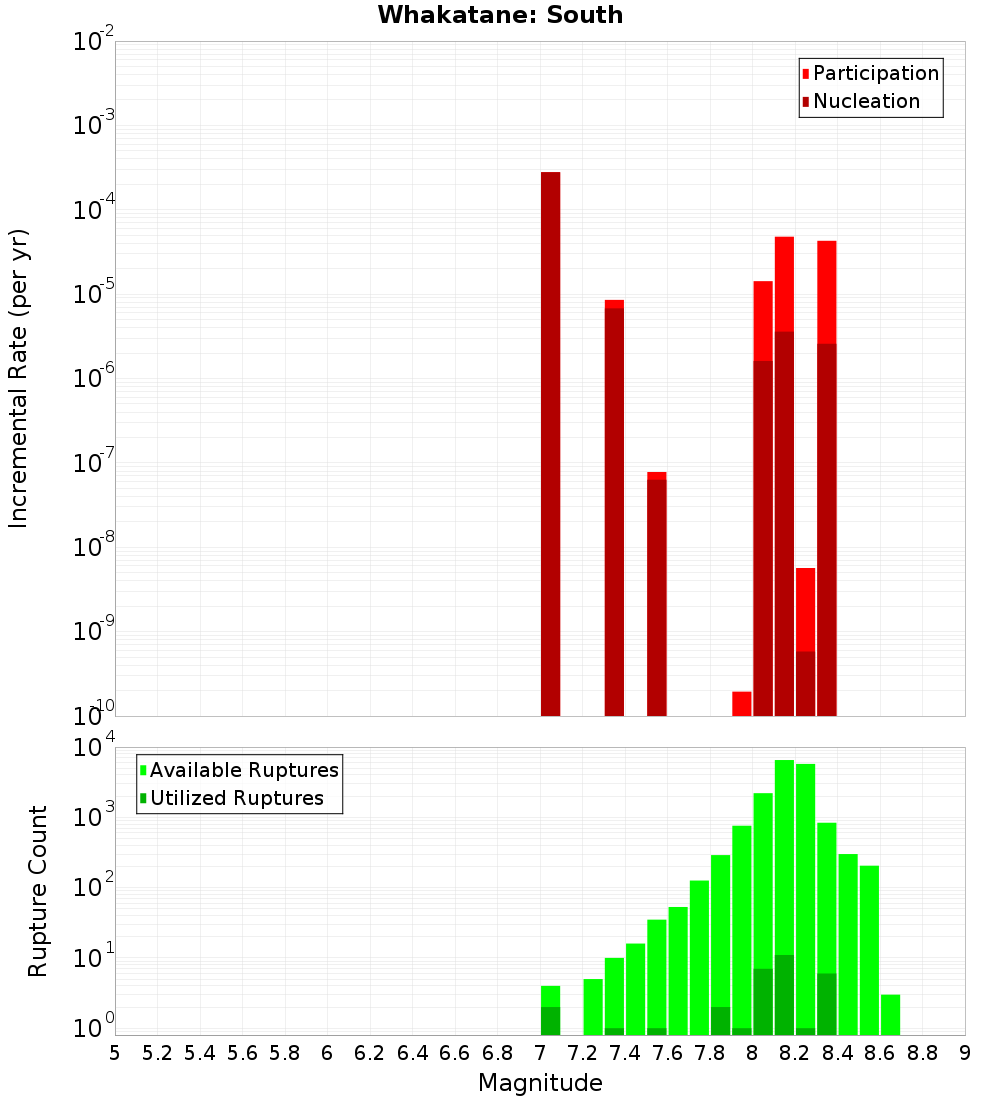 Whakatane: South

Participation
Nucleation

Incremental Rate (per yr)

$10^{-2}$
$10^{-3}$
$10^{-4}$
$10^{-5}$
$10^{-6}$
$10^{-7}$
$10^{-8}$
$10^{-9}$
$10^{-10}$

Available Ruptures
Utilized Ruptures

Rupture Count

$10^{4}$
$10^{3}$
$10^{2}$
$10^{1}$
$10^{0}$

5 5.2 5.4 5.6 5.8 6 6.2 6.4 6.6 6.8 7 7.2 7.4 7.6 7.8 8 8.2 8.4 8.6 8.8 9

Magnitude